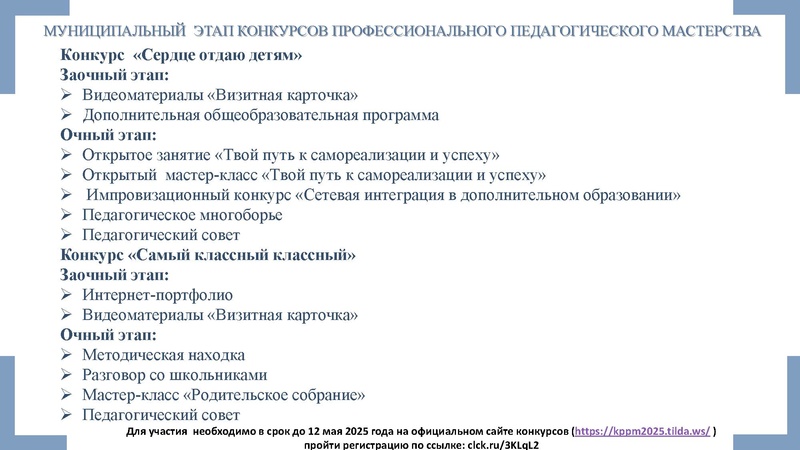 МУНИЦИПАЛЬНЫЙ ЭТАП КОНКУРСОВ ПРОФЕССИОНАЛЬНОГО ПЕДАГОГИЧЕСКОГО МАСТЕРСТВА

Конкурс «Сердце отдаю детям»
Заочный этап:
➢ Видеоматериалы «Визитная карточка»
➢ Дополнительная общеобразовательная программа
Очный этап:
➢ Открытое занятие «Твой путь к самореализации и успеху»
➢ Открытый мастер-класс «Твой путь к самореализации и успеху»
➢ Импровизационный конкурс «Сетевая интеграция в дополнительном образовании»
➢ Педагогическое многоборье
➢ Педагогический совет
Конкурс «Самый классный классный»
Заочный этап:
➢ Интернет-портфолио
➢ Видеоматериалы «Визитная карточка»
Очный этап:
➢ Методическая находка
➢ Разговор со школьниками
➢ Мастер-класс «Родительское собрание»
➢ Педагогический совет

Для участия необходимо в срок до 12 мая 2025 года на официальном сайте конкурсов (https://kppm2025.tilda.ws/ ) пройти регистрацию по ссылке: clck.ru/3KLqL2